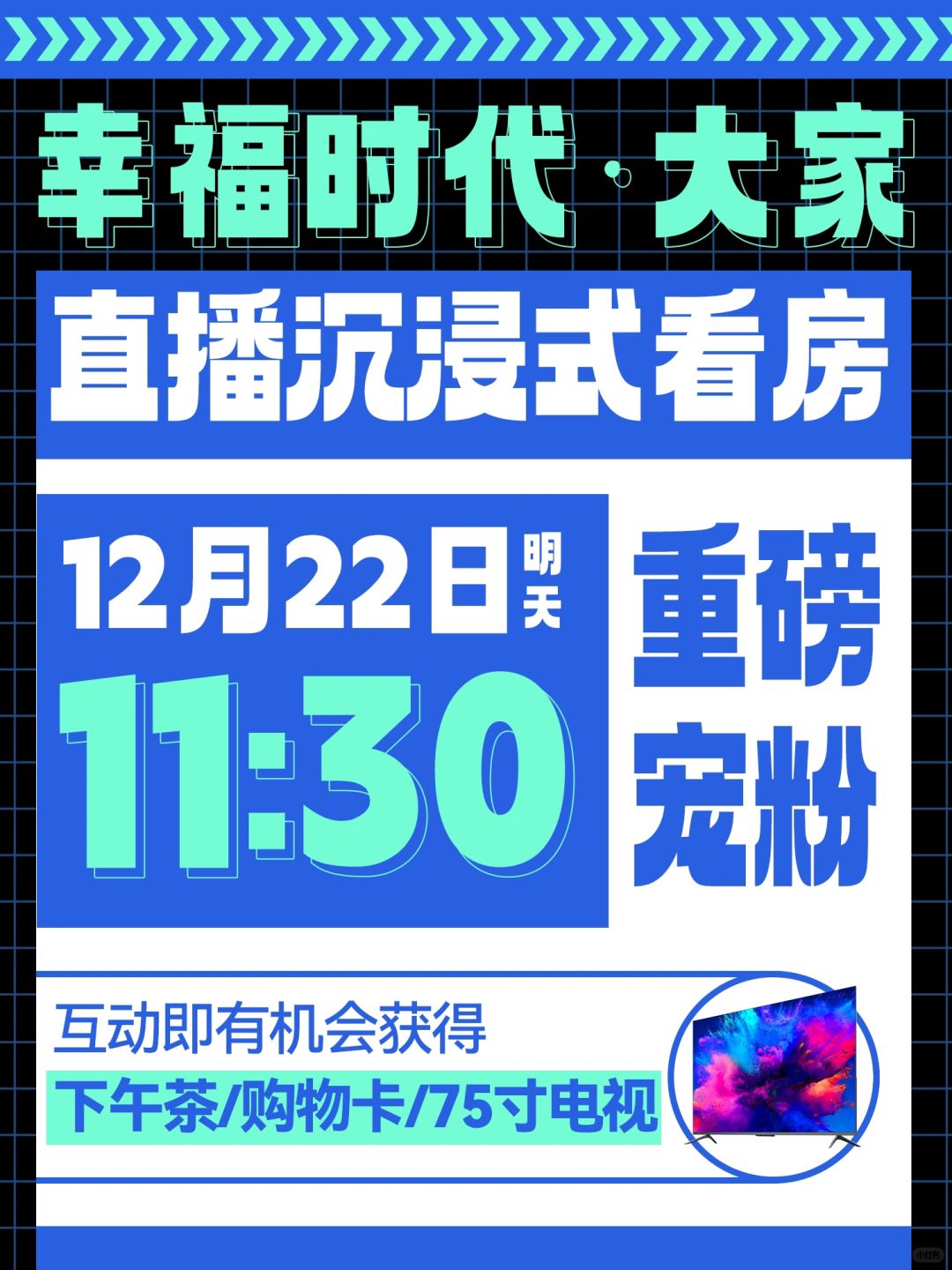 幸福时代·大家

直播沉浸式看房

12月22日 明天

11:30

重磅宠粉

互动即有机会获得

下午茶/购物卡/75寸电视

小红书